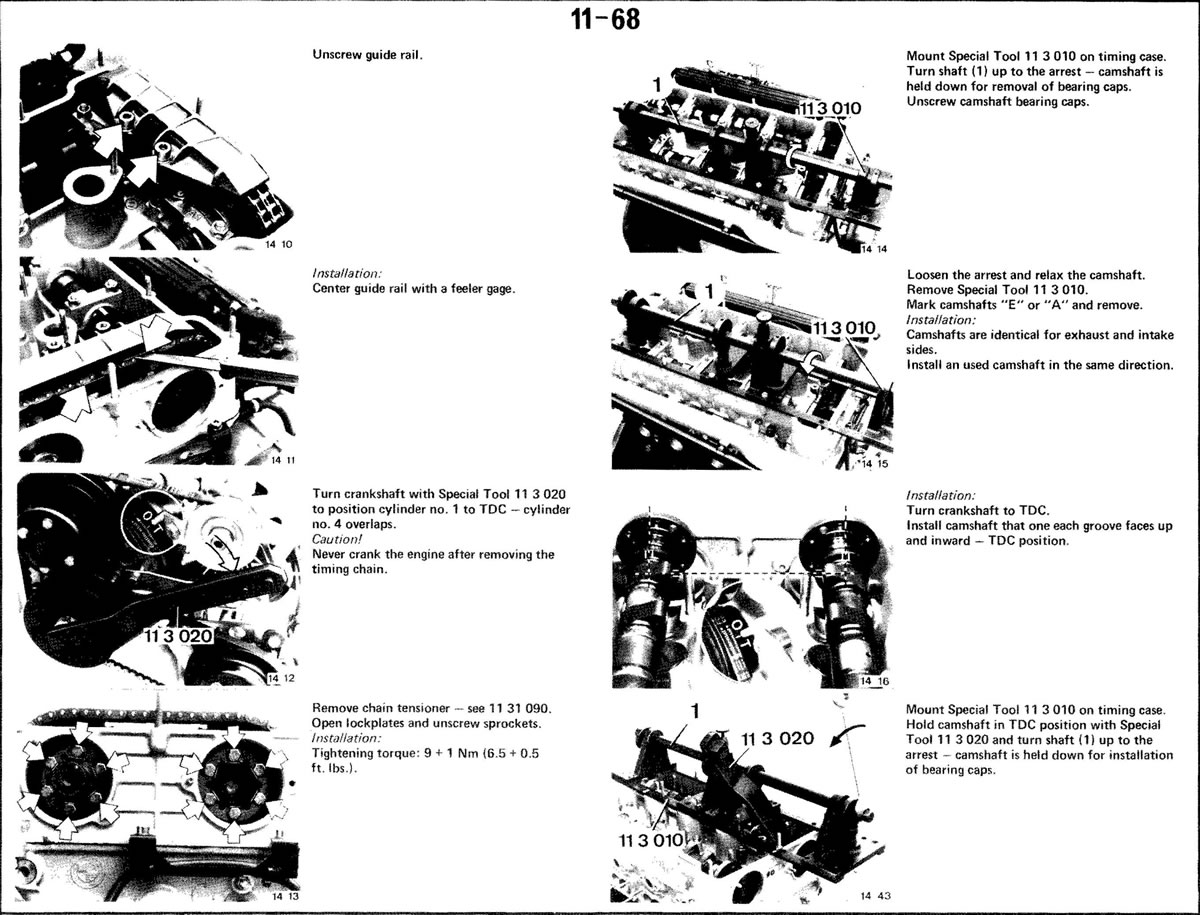 11-68

14 10

Unscrew guide rail.

14 11

Installation:
Center guide rail with a feeler gage.

OT

11 3 020

14 12

Turn crankshaft with Special Tool 11 3 020 to position cylinder no. 1 to TDC – cylinder no. 4 overlaps.
Caution!
Never crank the engine after removing the timing chain.

14 13

Remove chain tensioner – see 11 31 090.
Open lockplates and unscrew sprockets.
Installation:
Tightening torque: 9 + 1 Nm (6.5 + 0.5 ft. lbs.).

1

11 3 010

14 14

Mount Special Tool 11 3 010 on timing case.
Turn shaft (1) up to the arrest – camshaft is held down for removal of bearing caps.
Unscrew camshaft bearing caps.

1

11 3 010

14 15

Loosen the arrest and relax the camshaft.
Remove Special Tool 11 3 010.
Mark camshafts "E" or "A" and remove.
Installation:
Camshafts are identical for exhaust and intake sides.
Install an used camshaft in the same direction.

OT

14 16

Installation:
Turn crankshaft to TDC.
Install camshaft that one each groove faces up and inward – TDC position.

1

11 3 020

11 3 010

14 43

Mount Special Tool 11 3 010 on timing case.
Hold camshaft in TDC position with Special Tool 11 3 020 and turn shaft (1) up to the arrest – camshaft is held down for installation of bearing caps.